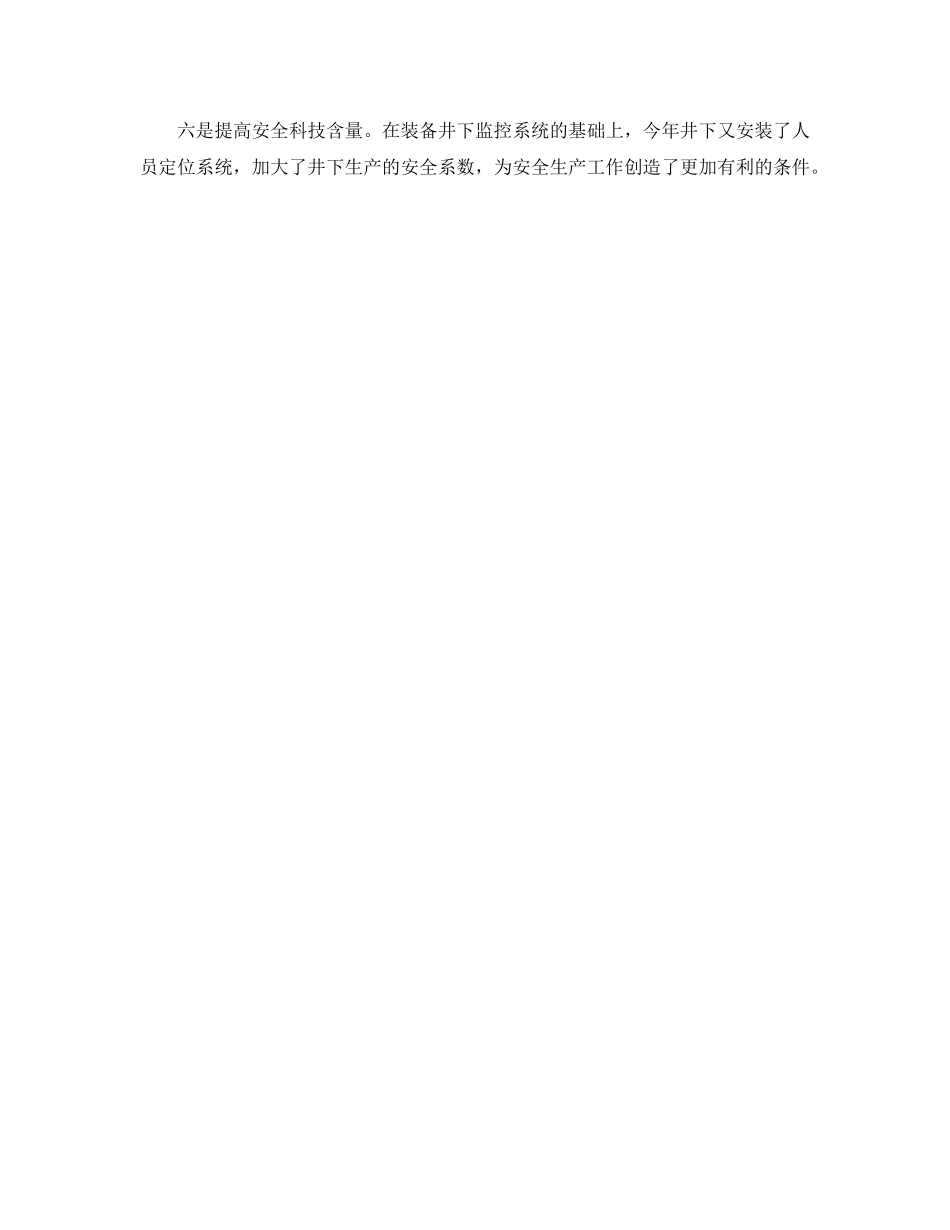 六是提高安全科技含量。在装备井下监控系统的基础上，今年井下又安装了人员定位系统，加大了井下生产的安全系数，为安全生产工作创造了更加有利的条件。